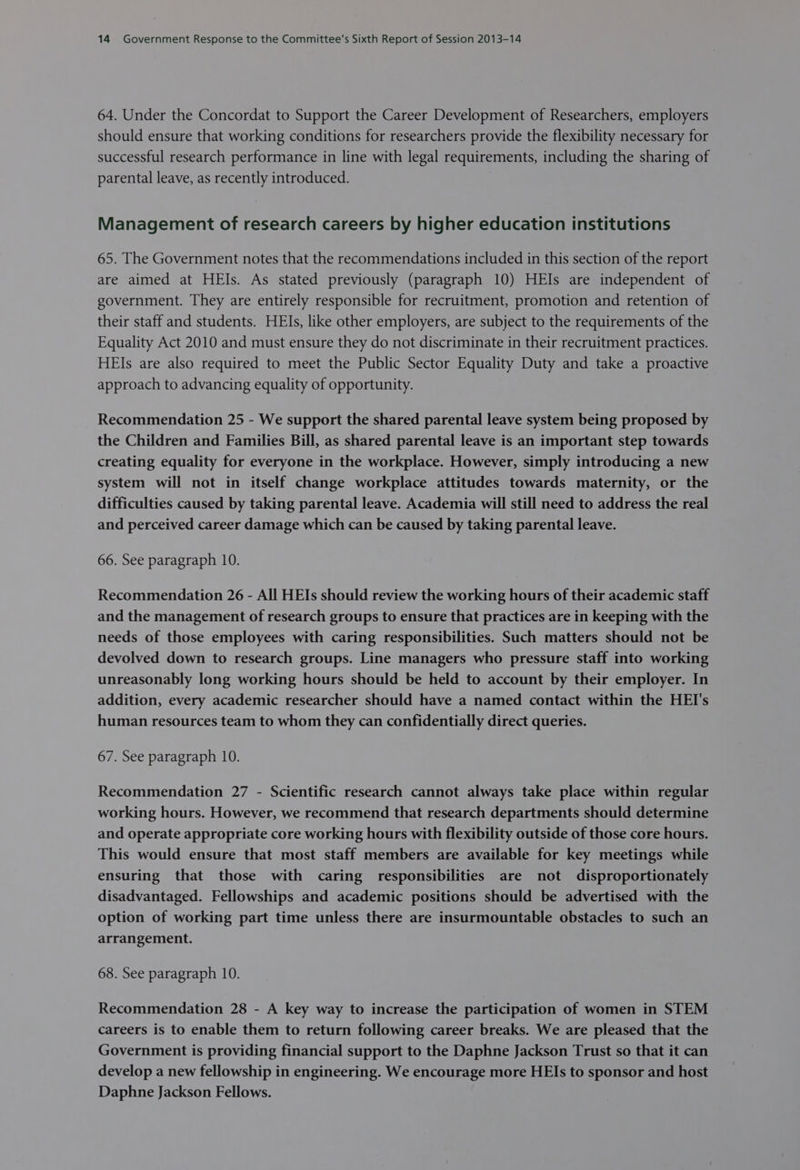 14 Government Response to the Committee's Sixth Report of Session 2013–14

64. Under the Concordat to Support the Career Development of Researchers, employers should ensure that working conditions for researchers provide the flexibility necessary for successful research performance in line with legal requirements, including the sharing of parental leave, as recently introduced.

Management of research careers by higher education institutions

65. The Government notes that the recommendations included in this section of the report are aimed at HEIs. As stated previously (paragraph 10) HEIs are independent of government. They are entirely responsible for recruitment, promotion and retention of their staff and students. HEIs, like other employers, are subject to the requirements of the Equality Act 2010 and must ensure they do not discriminate in their recruitment practices. HEIs are also required to meet the Public Sector Equality Duty and take a proactive approach to advancing equality of opportunity.

Recommendation 25 - We support the shared parental leave system being proposed by the Children and Families Bill, as shared parental leave is an important step towards creating equality for everyone in the workplace. However, simply introducing a new system will not in itself change workplace attitudes towards maternity, or the difficulties caused by taking parental leave. Academia will still need to address the real and perceived career damage which can be caused by taking parental leave.

66. See paragraph 10.

Recommendation 26 - All HEIs should review the working hours of their academic staff and the management of research groups to ensure that practices are in keeping with the needs of those employees with caring responsibilities. Such matters should not be devolved down to research groups. Line managers who pressure staff into working unreasonably long working hours should be held to account by their employer. In addition, every academic researcher should have a named contact within the HEI's human resources team to whom they can confidentially direct queries.

67. See paragraph 10.

Recommendation 27 - Scientific research cannot always take place within regular working hours. However, we recommend that research departments should determine and operate appropriate core working hours with flexibility outside of those core hours. This would ensure that most staff members are available for key meetings while ensuring that those with caring responsibilities are not disproportionately disadvantaged. Fellowships and academic positions should be advertised with the option of working part time unless there are insurmountable obstacles to such an arrangement.

68. See paragraph 10.

Recommendation 28 - A key way to increase the participation of women in STEM careers is to enable them to return following career breaks. We are pleased that the Government is providing financial support to the Daphne Jackson Trust so that it can develop a new fellowship in engineering. We encourage more HEIs to sponsor and host Daphne Jackson Fellows.